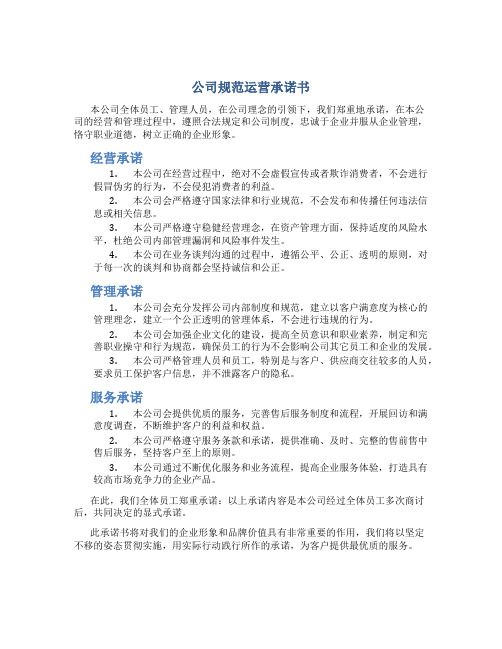 公司规范运营承诺书

本公司全体员工、管理人员，在公司理念的引领下，我们郑重地承诺，在本公司的经营和管理过程中，遵照合法规定和公司制度，忠诚于企业并服从企业管理，恪守职业道德，树立正确的企业形象。

经营承诺

1. 本公司在经营过程中，绝对不会虚假宣传或者欺诈消费者，不会进行假冒伪劣的行为，不会侵犯消费者的利益。

2. 本公司会严格遵守国家法律和行业规范，不会发布和传播任何违法信息或相关信息。

3. 本公司严格遵守稳健经营理念，在资产管理方面，保持适度的风险水平，杜绝公司内部管理漏洞和风险事件发生。

4. 本公司在业务谈判沟通的过程中，遵循公平、公正、透明的原则，对于每一次的谈判和协商都会坚持诚信和公正。

管理承诺

1. 本公司会充分发挥公司内部制度和规范，建立以客户满意度为核心的管理理念，建立一个公正透明的管理体系，不会进行违规的行为。

2. 本公司会加强企业文化的建设，提高全员意识和职业素养，制定和完善职业操守和行为规范，确保员工的行为不会影响公司其它员工和企业的发展。

3. 本公司严格管理人员和员工，特别是与客户、供应商交往较多的人员，要求员工保护客户信息，并不泄露客户的隐私。

服务承诺

1. 本公司会提供优质的服务，完善售后服务制度和流程，开展回访和满意度调查，不断维护客户的利益和权益。

2. 本公司严格遵守服务条款和承诺，提供准确、及时、完整的售前售中售后服务，坚持客户至上的原则。

3. 本公司通过不断优化服务和业务流程，提高企业服务体验，打造具有较高市场竞争力的企业产品。

在此，我们全体员工郑重承诺：以上承诺内容是本公司经过全体员工多次商讨后，共同决定的显式承诺。

此承诺书将对我们的企业形象和品牌价值具有非常重要的作用，我们将以坚定不移的姿态贯彻实施，用实际行动践行所作的承诺，为客户提供最优质的服务。